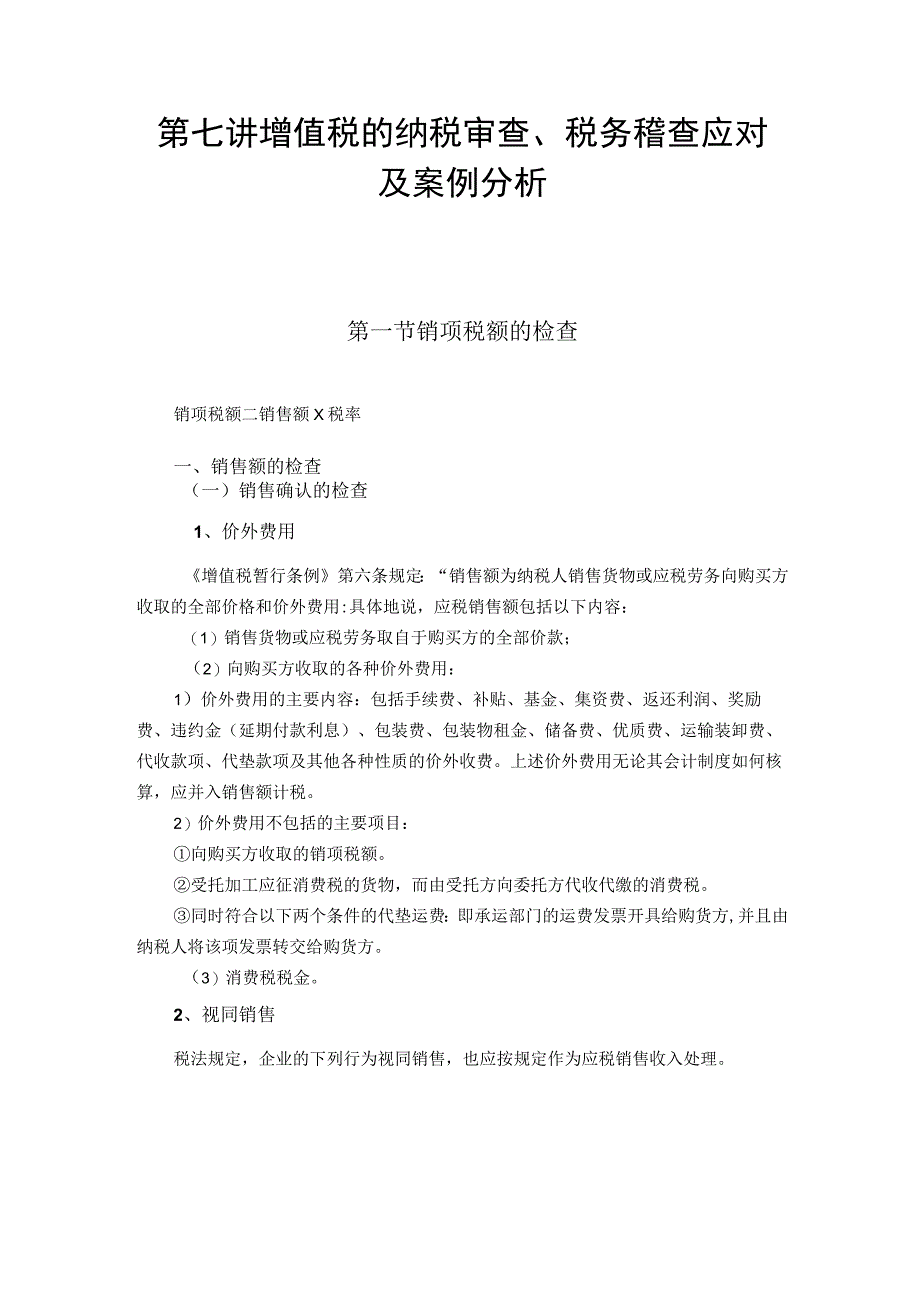 第七讲增值税的纳税审查、税务稽查应对及案例分析

第一节销项税额的检查

销项税额二销售额X税率

一、销售额的检查
（一）销售确认的检查

1、价外费用

《增值税暂行条例》第六条规定：“销售额为纳税人销售货物或应税劳务向购买方收取的全部价格和价外费用:具体地说，应税销售额包括以下内容：

（1）销售货物或应税劳务取自于购买方的全部价款；

（2）向购买方收取的各种价外费用：

1）价外费用的主要内容：包括手续费、补贴、基金、集资费、返还利润、奖励费、违约金（延期付款利息）、包装费、包装物租金、储备费、优质费、运输装卸费、代收款项、代垫款项及其他各种性质的价外收费。上述价外费用无论其会计制度如何核算，应并入销售额计税。

2）价外费用不包括的主要项目：

①向购买方收取的销项税额。

②受托加工应征消费税的货物，而由受托方向委托方代收代缴的消费税。

③同时符合以下两个条件的代垫运费：即承运部门的运费发票开具给购货方,并且由纳税人将该项发票转交给购货方。

（3）消费税税金。

2、视同销售

税法规定，企业的下列行为视同销售，也应按规定作为应税销售收入处理。